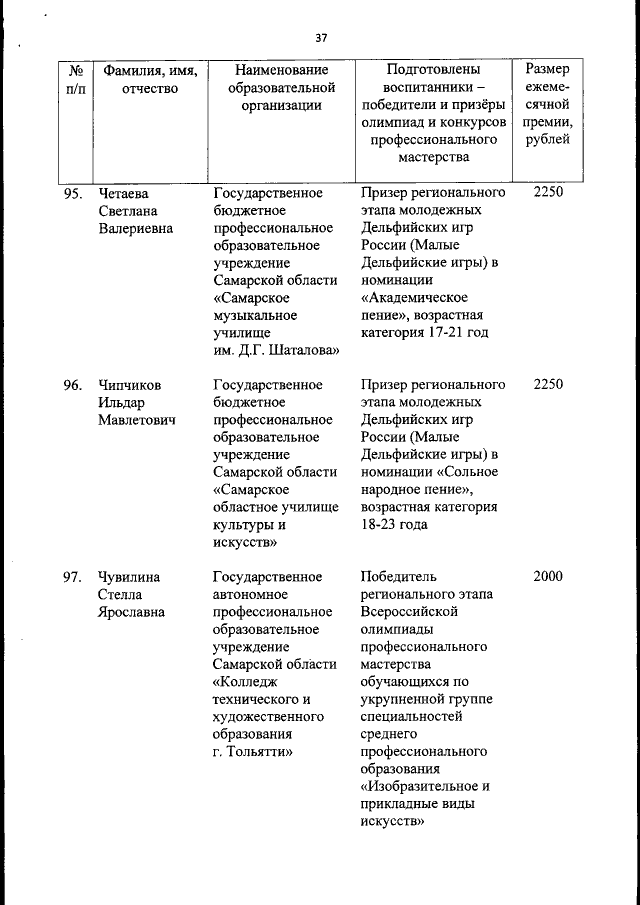 37

| № п/п | Фамилия, имя, отчество | Наименование образовательной организации | Подготовлены воспитанники – победители и призёры олимпиад и конкурсов профессионального мастерства | Размер ежемесячной премии, рублей |
|---|---|---|---|---|
| 95. | Четаева Светлана Валериевна | Государственное бюджетное профессиональное образовательное учреждение Самарской области «Самарское музыкальное училище им. Д.Г. Шаталова» | Призер регионального этапа молодежных Дельфийских игр России (Малые Дельфийские игры) в номинации «Академическое пение», возрастная категория 17-21 год | 2250 |
| 96. | Чипчиков Ильдар Мавлетович | Государственное бюджетное профессиональное образовательное учреждение Самарской области «Самарское областное училище культуры и искусств» | Призер регионального этапа молодежных Дельфийских игр России (Малые Дельфийские игры) в номинации «Сольное народное пение», возрастная категория 18-23 года | 2250 |
| 97. | Чувилина Стелла Ярославна | Государственное автономное профессиональное образовательное учреждение Самарской области «Колледж технического и художественного образования г. Тольятти» | Победитель регионального этапа Всероссийской олимпиады профессионального мастерства обучающихся по укрупненной группе специальностей среднего профессионального образования «Изобразительное и прикладные виды искусств» | 2000 |